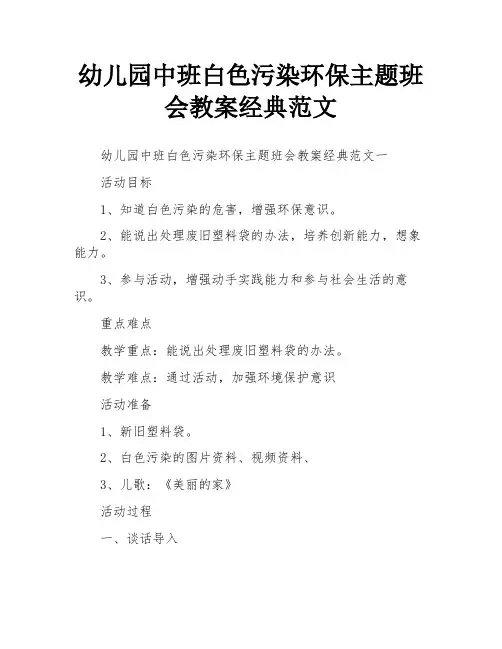 幼儿园中班白色污染环保主题班会教案经典范文

幼儿园中班白色污染环保主题班会教案经典范文一

活动目标

1、知道白色污染的危害，增强环保意识。

2、能说出处理废旧塑料袋的办法，培养创新能力，想象能力。

3、参与活动，增强动手实践能力和参与社会生活的意识。

重点难点

教学重点：能说出处理废旧塑料袋的办法。

教学难点：通过活动，加强环境保护意识

活动准备

1、新旧塑料袋。

2、白色污染的图片资料、视频资料、

3、儿歌：《美丽的家》

活动过程

一、谈话导入